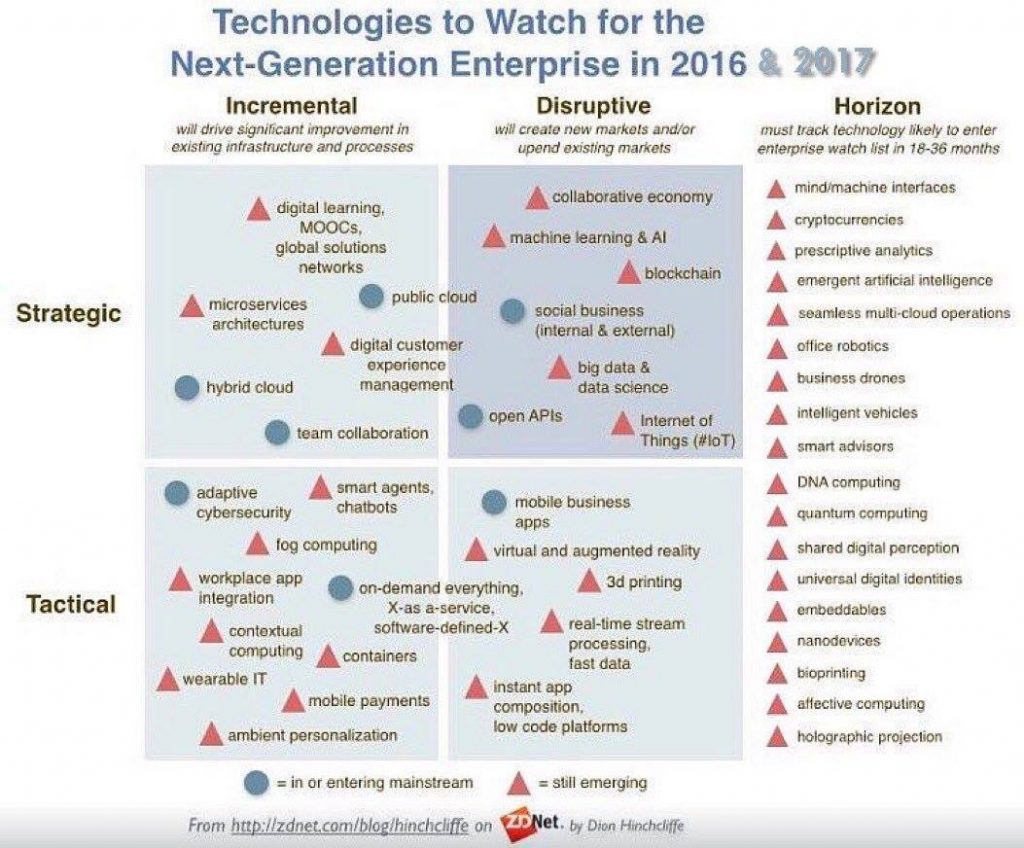 Technologies to Watch for the Next-Generation Enterprise in 2016 & 2017

Incremental
will drive significant improvement in existing infrastructure and processes

Disruptive
will create new markets and/or upend existing markets

Horizon
must track technology likely to enter enterprise watch list in 18-36 months

Strategic

digital learning, MOOCs, global solutions networks
microservices architectures
public cloud
digital customer experience management
hybrid cloud
team collaboration

collaborative economy
machine learning & AI
blockchain
social business (internal & external)
big data & data science
open APIs
Internet of Things (#IoT)

Tactical

adaptive cybersecurity
smart agents, chatbots
fog computing
workplace app integration
on-demand everything, X-as a-service, software-defined-X
contextual computing
containers
wearable IT
mobile payments
ambient personalization

mobile business apps
virtual and augmented reality
3d printing
real-time stream processing, fast data
instant app composition, low code platforms

mind/machine interfaces
cryptocurrencies
prescriptive analytics
emergent artificial intelligence
seamless multi-cloud operations
office robotics
business drones
intelligent vehicles
smart advisors
DNA computing
quantum computing
shared digital perception
universal digital identities
embeddables
nanodevices
bioprinting
affective computing
holographic projection

= in or entering mainstream
= still emerging

From http://zdnet.com/blog/hinchcliffe on ZDNet. by Dion Hinchcliffe